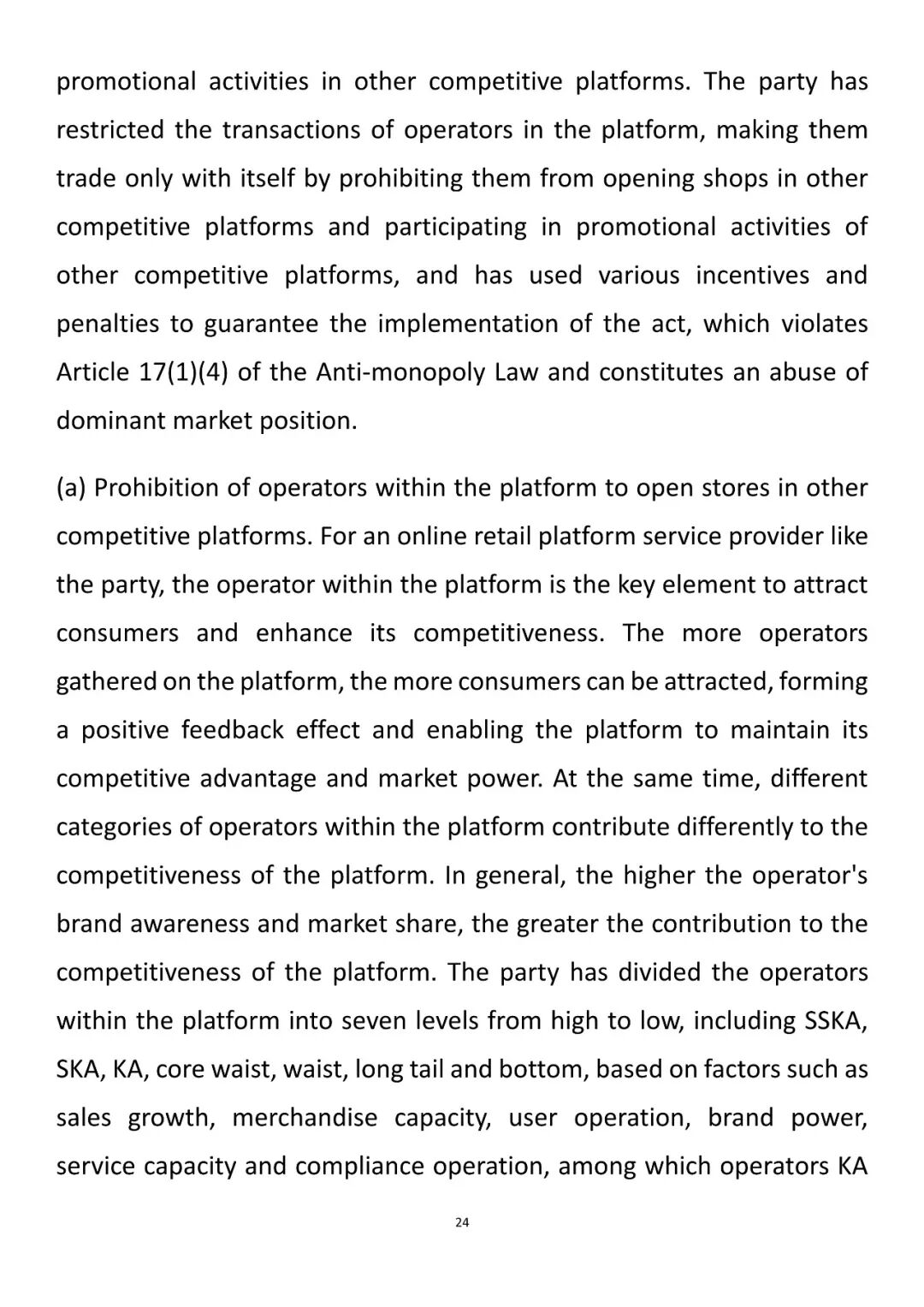 promotional activities in other competitive platforms. The party has restricted the transactions of operators in the platform, making them trade only with itself by prohibiting them from opening shops in other competitive platforms and participating in promotional activities of other competitive platforms, and has used various incentives and penalties to guarantee the implementation of the act, which violates Article 17(1)(4) of the Anti-monopoly Law and constitutes an abuse of dominant market position.

(a) Prohibition of operators within the platform to open stores in other competitive platforms. For an online retail platform service provider like the party, the operator within the platform is the key element to attract consumers and enhance its competitiveness. The more operators gathered on the platform, the more consumers can be attracted, forming a positive feedback effect and enabling the platform to maintain its competitive advantage and market power. At the same time, different categories of operators within the platform contribute differently to the competitiveness of the platform. In general, the higher the operator's brand awareness and market share, the greater the contribution to the competitiveness of the platform. The party has divided the operators within the platform into seven levels from high to low, including SSKA, SKA, KA, core waist, waist, long tail and bottom, based on factors such as sales growth, merchandise capacity, user operation, brand power, service capacity and compliance operation, among which operators KA

24